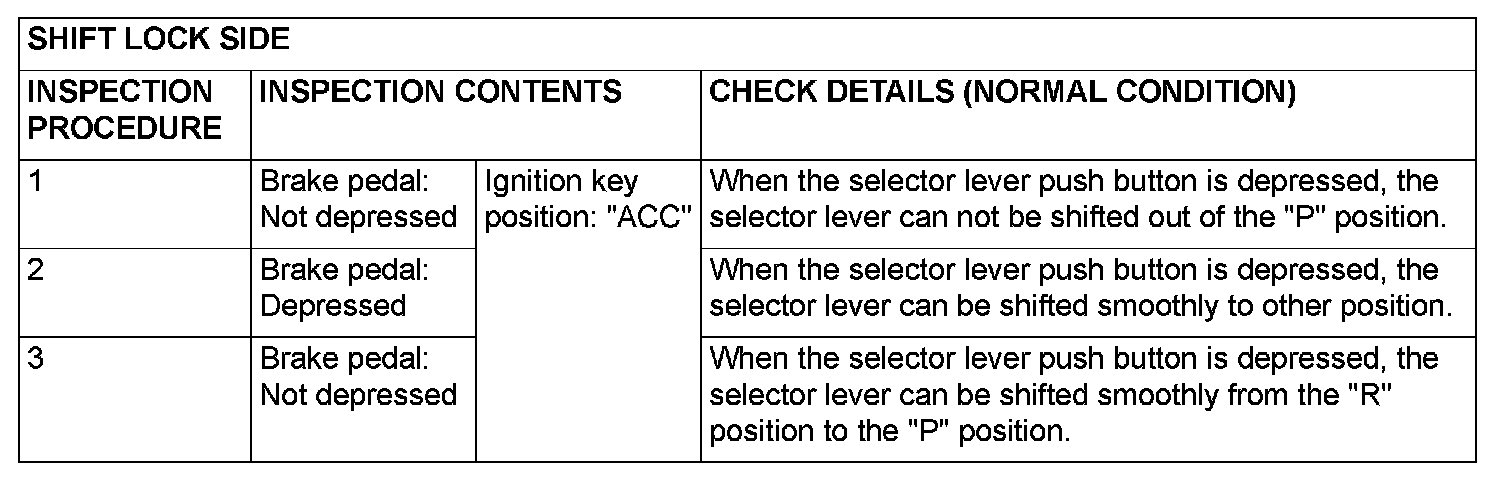 SHIFT LOCK SIDE

| INSPECTION PROCEDURE | INSPECTION CONTENTS | | CHECK DETAILS (NORMAL CONDITION) |
|---|---|---|---|
| 1 | Brake pedal: Not depressed | Ignition key position: "ACC" | When the selector lever push button is depressed, the selector lever can not be shifted out of the "P" position. |
| 2 | Brake pedal: Depressed | | When the selector lever push button is depressed, the selector lever can be shifted smoothly to other position. |
| 3 | Brake pedal: Not depressed | | When the selector lever push button is depressed, the selector lever can be shifted smoothly from the "R" position to the "P" position. |